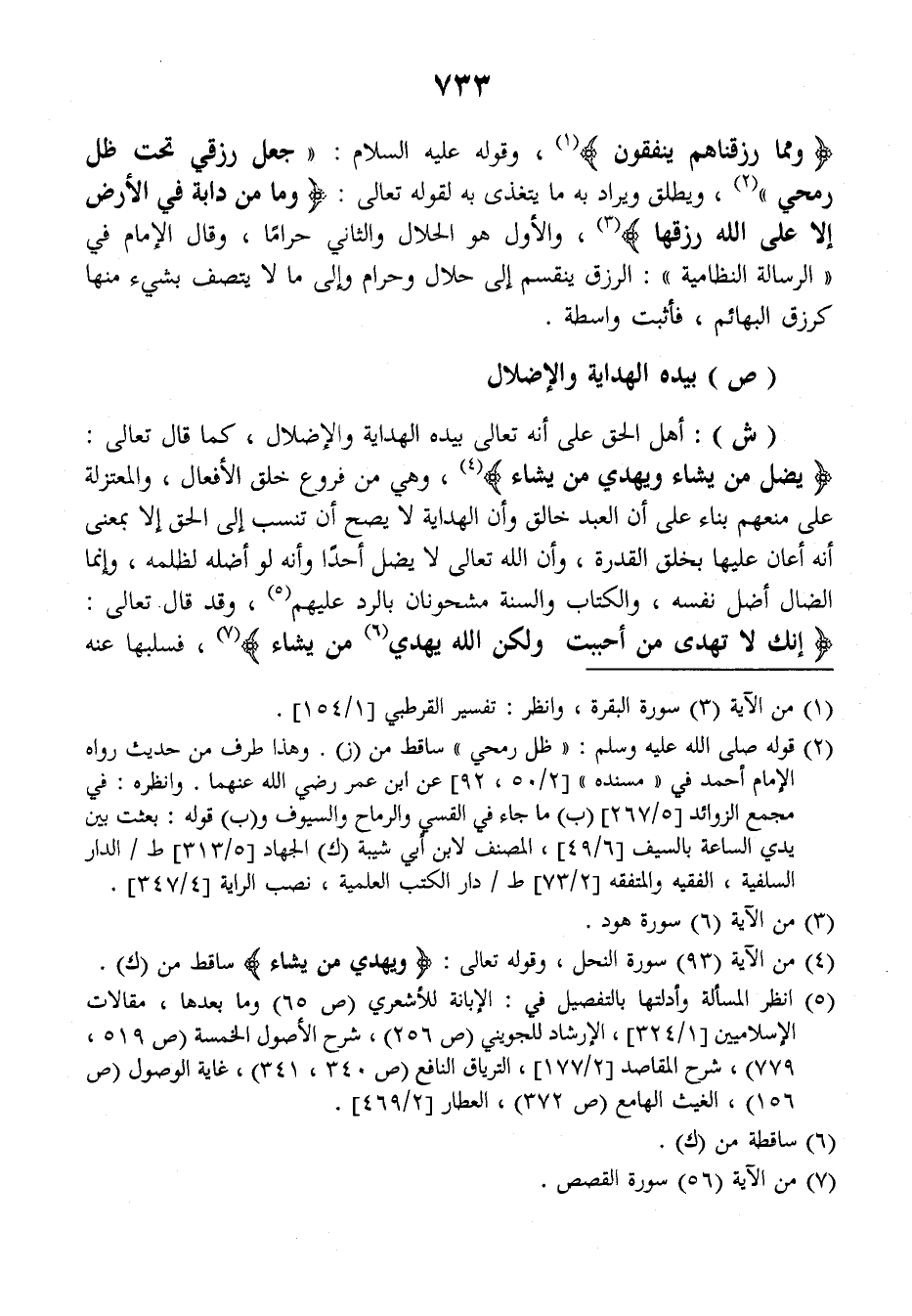 ٧٣٣

﴿ ومما رزقناهم ينفقون ﴾$^{(١)}$ ، وقوله عليه السلام : « جعل رزقي تحت ظل رمحي »$^{(٢)}$ ، ويطلق ويراد به ما يتغذى به لقوله تعالى : ﴿ وما من دابة في الأرض إلا على الله رزقها ﴾$^{(٣)}$ ، والأول هو الحلال والثاني حرامًا ، وقال الإمام في « الرسالة النظامية » : الرزق ينقسم إلى حلال وحرام وإلى ما لا يتصف بشيء منها كرزق البهائم ، فأثبت واسطة .

( ص ) بيده الهداية والإضلال

( ش ) : أهل الحق على أنه تعالى بيده الهداية والإضلال ، كما قال تعالى : ﴿ يضل من يشاء ويهدي من يشاء ﴾$^{(٤)}$ ، وهي من فروع خلق الأفعال ، والمعتزلة على منعهم بناء على أن العبد خالق وأن الهداية لا يصح أن تنسب إلى الحق إلا بمعنى أنه أعان عليها بخلق القدرة ، وأن الله تعالى لا يضل أحدًا وأنه لو أضله لظلمه ، وإنما الضال أضل نفسه ، والكتاب والسنة مشحونان بالرد عليهم$^{(٥)}$ ، وقد قال تعالى : ﴿ إنك لا تهدى من أحببت ولكن الله يهدي$^{(٦)}$ من يشاء ﴾$^{(٧)}$ ، فسلبها عنه

(١) من الآية (٣) سورة البقرة ، وانظر : تفسير القرطبي [١٥٤/١] .
(٢) قوله صلى الله عليه وسلم : « ظل رمحي » ساقط من (ز) . وهذا طرف من حديث رواه الإمام أحمد في « مسنده » [٥٠/٢ ، ٩٢] عن ابن عمر رضي الله عنهما . وانظره : في مجمع الزوائد [٢٦٧/٥] (ب) ما جاء في القسي والرماح والسيوف و(ب) قوله : بعثت بين يدي الساعة بالسيف [٤٩/٦] ، المصنف لابن أبي شيبة (ك) الجهاد [٣١٣/٥] ط / الدار السلفية ، الفقيه والمتفقه [٧٣/٢] ط / دار الكتب العلمية ، نصب الراية [٣٤٧/٤] .
(٣) من الآية (٦) سورة هود .
(٤) من الآية (٩٣) سورة النحل ، وقوله تعالى : ﴿ ويهدي من يشاء ﴾ ساقط من (ك) .
(٥) انظر المسألة وأدلتها بالتفصيل في : الإبانة للأشعري (ص ٦٥) وما بعدها ، مقالات الإسلاميين [٣٢٤/١] ، الإرشاد للجويني (ص ٢٥٦) ، شرح الأصول الخمسة (ص ٥١٩ ، ٧٧٩) ، شرح المقاصد [١٧٧/٢] ، الترياق النافع (ص ٣٤٠ ، ٣٤١) ، غاية الوصول (ص ١٥٦) ، الغيث الهامع (ص ٣٧٢) ، العطار [٤٦٩/٢] .
(٦) ساقطة من (ك) .
(٧) من الآية (٥٦) سورة القصص .